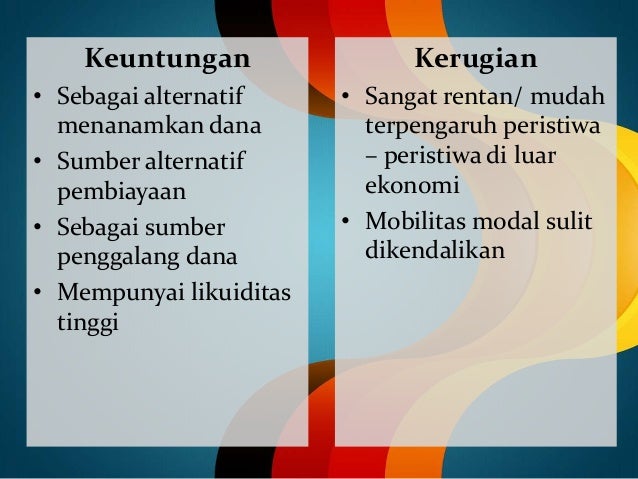 Keuntungan

• Sebagai alternatif menanamkan dana
• Sumber alternatif pembiayaan
• Sebagai sumber penggalang dana
• Mempunyai likuiditas tinggi

Kerugian

• Sangat rentan/ mudah terpengaruh peristiwa – peristiwa di luar ekonomi
• Mobilitas modal sulit dikendalikan